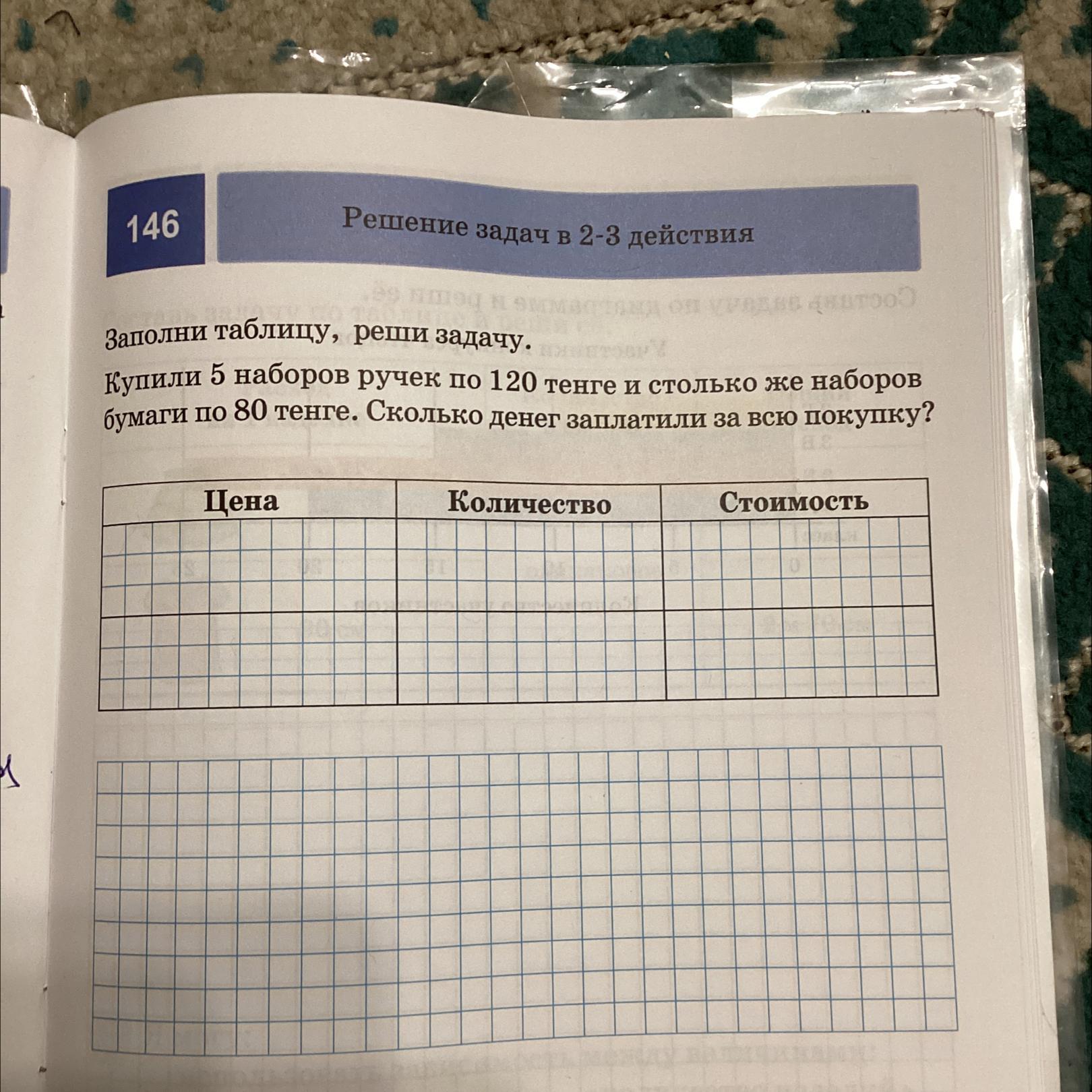 146

Решение задач в 2-3 действия

Заполни таблицу, реши задачу.

Купили 5 наборов ручек по 120 тенге и столько же наборов бумаги по 80 тенге. Сколько денег заплатили за всю покупку?

| Цена | Количество | Стоимость |
|---|---|---|
| | | |
| | | |